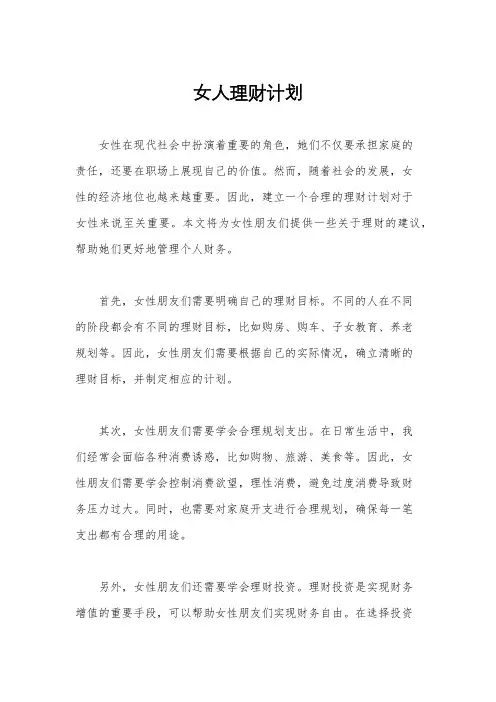 女人理财计划

女性在现代社会中扮演着重要的角色，她们不仅要承担家庭的责任，还要在职场上展现自己的价值。然而，随着社会的发展，女性的经济地位也越来越重要。因此，建立一个合理的理财计划对于女性来说至关重要。本文将为女性朋友们提供一些关于理财的建议，帮助她们更好地管理个人财务。

首先，女性朋友们需要明确自己的理财目标。不同的人在不同的阶段都会有不同的理财目标，比如购房、购车、子女教育、养老规划等。因此，女性朋友们需要根据自己的实际情况，确立清晰的理财目标，并制定相应的计划。

其次，女性朋友们需要学会合理规划支出。在日常生活中，我们经常会面临各种消费诱惑，比如购物、旅游、美食等。因此，女性朋友们需要学会控制消费欲望，理性消费，避免过度消费导致财务压力过大。同时，也需要对家庭开支进行合理规划，确保每一笔支出都有合理的用途。

另外，女性朋友们还需要学会理财投资。理财投资是实现财务增值的重要手段，可以帮助女性朋友们实现财务自由。在选择投资